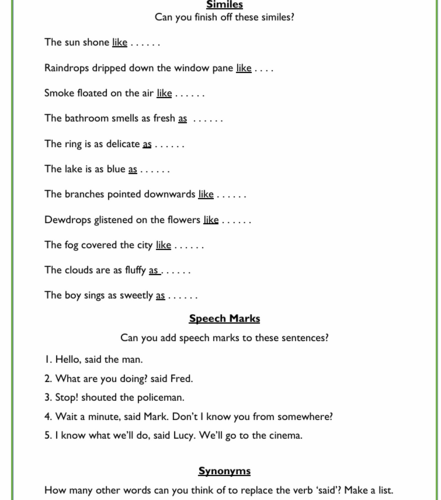 Similes
Can you finish off these similes?

The sun shone like . . . . . .

Raindrops dripped down the window pane like . . . .

Smoke floated on the air like . . . . . .

The bathroom smells as fresh as . . . . . .

The ring is as delicate as . . . . . .

The lake is as blue as . . . . . .

The branches pointed downwards like . . . . . .

Dewdrops glistened on the flowers like . . . . . .

The fog covered the city like . . . . . .

The clouds are as fluffy as . . . . . .

The boy sings as sweetly as . . . . . .

Speech Marks

Can you add speech marks to these sentences?

1. Hello, said the man.

2. What are you doing? said Fred.

3. Stop! shouted the policeman.

4. Wait a minute, said Mark. Don't I know you from somewhere?

5. I know what we'll do, said Lucy. We'll go to the cinema.

Synonyms

How many other words can you think of to replace the verb 'said'? Make a list.